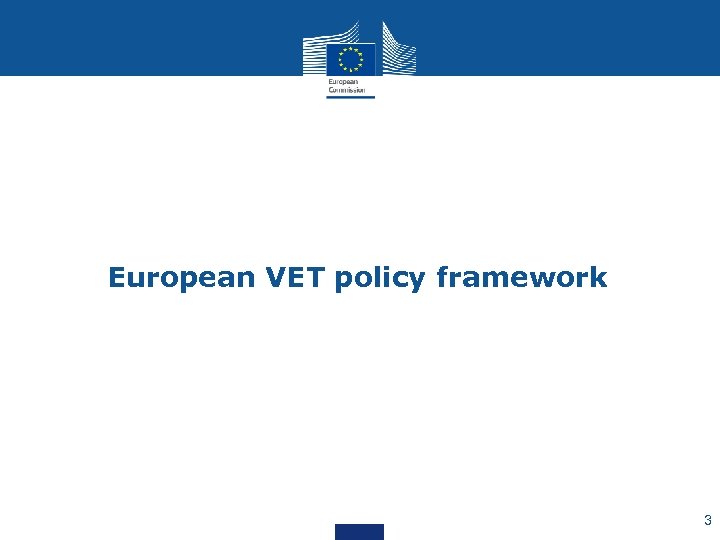 European Commission

European VET policy framework

3